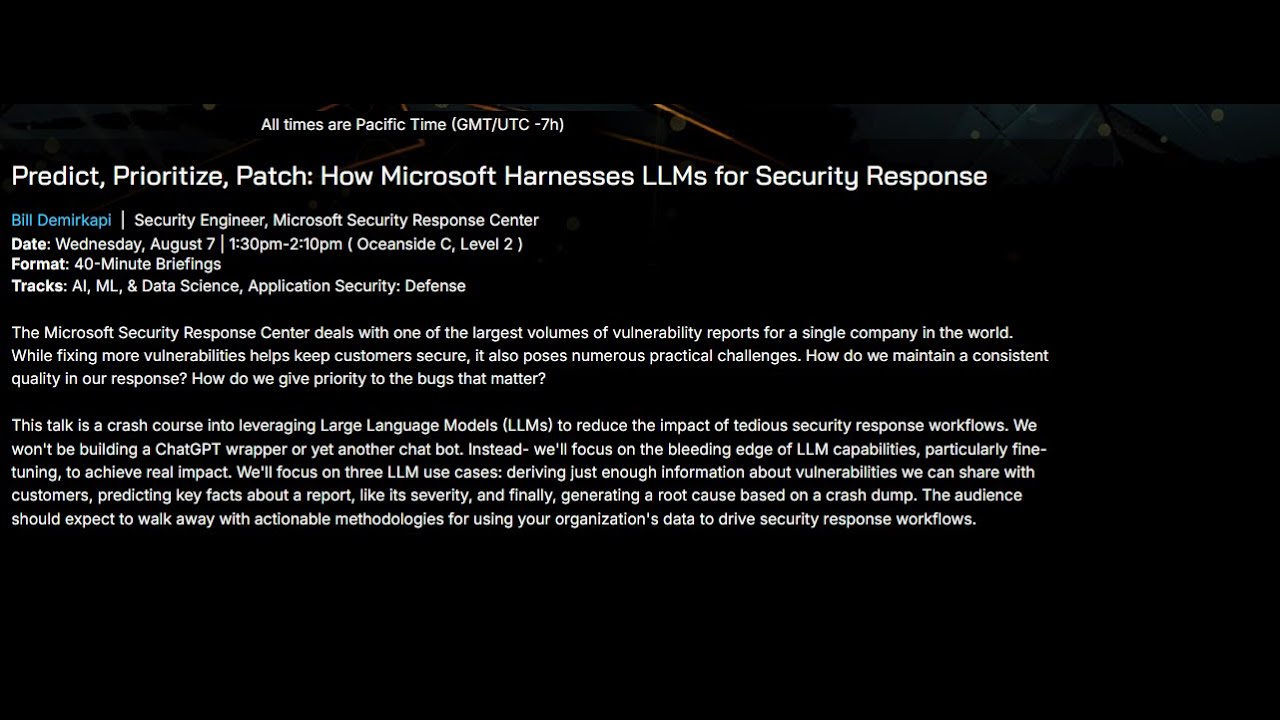 All times are Pacific Time (GMT/UTC -7h)

Predict, Prioritize, Patch: How Microsoft Harnesses LLMs for Security Response

Bill Demirkapi | Security Engineer, Microsoft Security Response Center
Date: Wednesday, August 7 | 1:30pm-2:10pm ( Oceanside C, Level 2 )
Format: 40-Minute Briefings
Tracks: AI, ML, & Data Science, Application Security: Defense

The Microsoft Security Response Center deals with one of the largest volumes of vulnerability reports for a single company in the world. While fixing more vulnerabilities helps keep customers secure, it also poses numerous practical challenges. How do we maintain a consistent quality in our response? How do we give priority to the bugs that matter?

This talk is a crash course into leveraging Large Language Models (LLMs) to reduce the impact of tedious security response workflows. We won't be building a ChatGPT wrapper or yet another chat bot. Instead- we'll focus on the bleeding edge of LLM capabilities, particularly fine-tuning, to achieve real impact. We'll focus on three LLM use cases: deriving just enough information about vulnerabilities we can share with customers, predicting key facts about a report, like its severity, and finally, generating a root cause based on a crash dump. The audience should expect to walk away with actionable methodologies for using your organization's data to drive security response workflows.